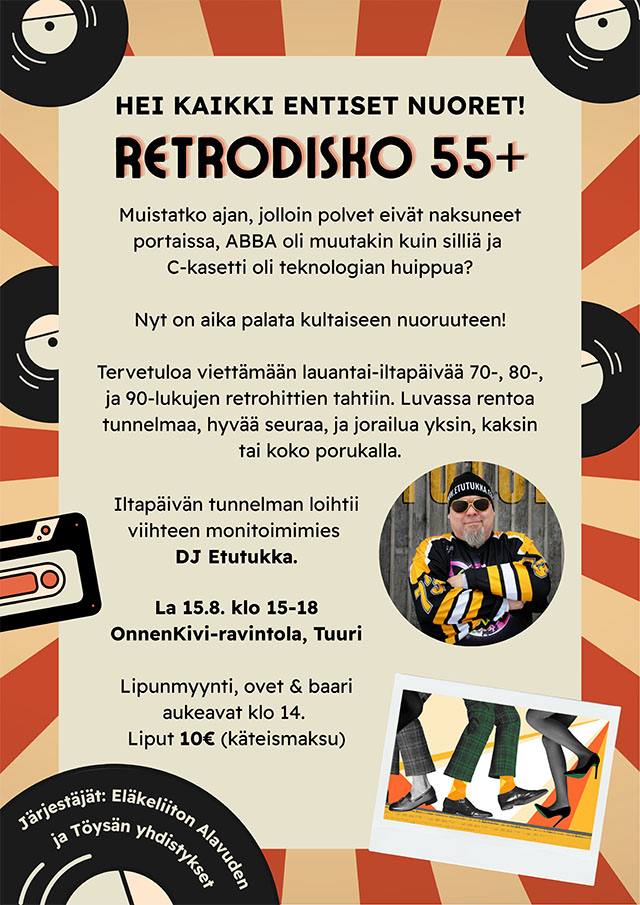 HEI KAIKKI ENTISET NUORET!

RETRODISKO 55+

Muistatko ajan, jolloin polvet eivät naksuneet portaissa, ABBA oli muutakin kuin silliä ja C-kasetti oli teknologian huippua?

Nyt on aika palata kultaiseen nuoruuteen!

Tervetuloa viettämään lauantai-iltapäivää 70-, 80-, ja 90-lukujen retrohittien tahtiin. Luvassa rentoa tunnelmaa, hyvää seuraa, ja jorailua yksin, kaksin tai koko porukalla.

Iltapäivän tunnelman loihtii viihteen monitoimimies
DJ Etutukka.

La 15.8. klo 15-18
OnnenKivi-ravintola, Tuuri

Lipunmyynti, ovet & baari aukeavat klo 14.
Liput 10€ (käteismaksu)

Järjestäjät: Eläkeliiton Alavuden ja Töysän yhdistykset